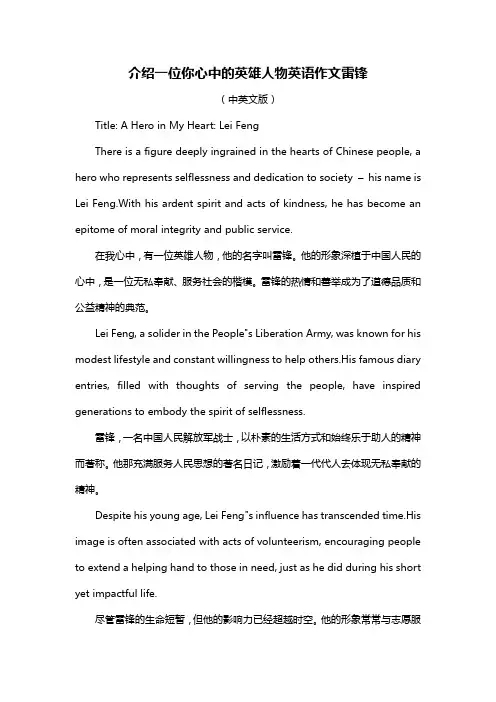 介绍一位你心中的英雄人物英语作文雷锋

（中英文版）

Title: A Hero in My Heart: Lei Feng

There is a figure deeply ingrained in the hearts of Chinese people, a hero who represents selflessness and dedication to society – his name is Lei Feng.With his ardent spirit and acts of kindness, he has become an epitome of moral integrity and public service.

在我心中，有一位英雄人物，他的名字叫雷锋。他的形象深植于中国人民的心中，是一位无私奉献、服务社会的楷模。雷锋的热情和善举成为了道德品质和公益精神的典范。

Lei Feng, a solider in the People"s Liberation Army, was known for his modest lifestyle and constant willingness to help others.His famous diary entries, filled with thoughts of serving the people, have inspired generations to embody the spirit of selflessness.

雷锋，一名中国人民解放军战士，以朴素的生活方式和始终乐于助人的精神而著称。他那充满服务人民思想的著名日记，激励着一代代人去体现无私奉献的精神。

Despite his young age, Lei Feng"s influence has transcended time.His image is often associated with acts of volunteerism, encouraging people to extend a helping hand to those in need, just as he did during his short yet impactful life.

尽管雷锋的生命短暂，但他的影响力已经超越时空。他的形象常常与志愿服